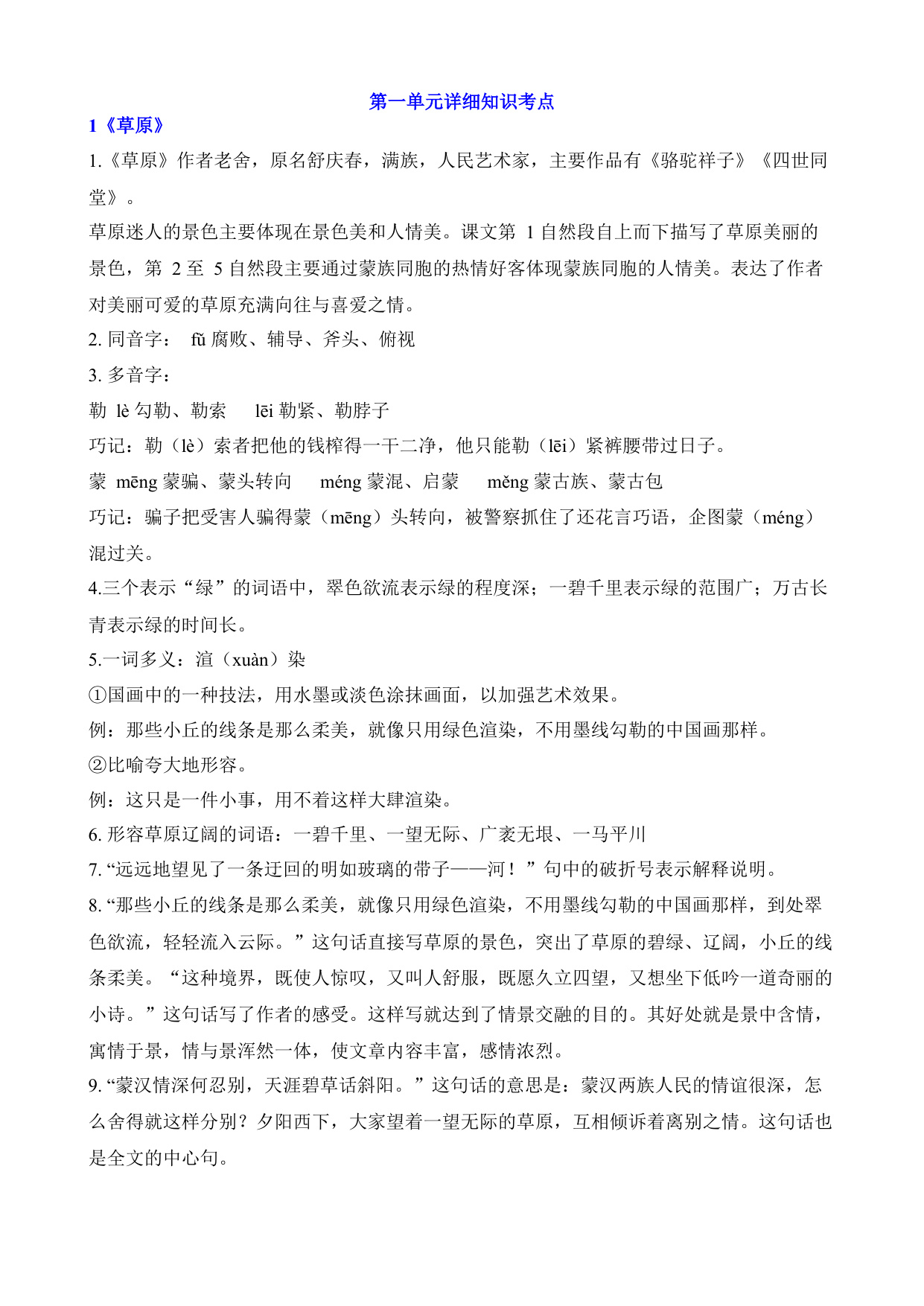 第一单元详细知识考点

1《草原》

1.《草原》作者老舍，原名舒庆春，满族，人民艺术家，主要作品有《骆驼祥子》《四世同堂》。

草原迷人的景色主要体现在景色美和人情美。课文第 1 自然段自上而下描写了草原美丽的景色，第 2 至 5 自然段主要通过蒙族同胞的热情好客体现蒙族同胞的人情美。表达了作者对美丽可爱的草原充满向往与喜爱之情。

2. 同音字： fǔ 腐败、辅导、斧头、俯视

3. 多音字：

勒 lè 勾勒、勒索 lēi 勒紧、勒脖子

巧记：勒（lè）索者把他的钱榨得一干二净，他只能勒（lēi）紧裤腰带过日子。

蒙 mēng 蒙骗、蒙头转向 méng 蒙混、启蒙 měng 蒙古族、蒙古包

巧记：骗子把受害人骗得蒙（mēng）头转向，被警察抓住了还花言巧语，企图蒙（méng）混过关。

4.三个表示“绿”的词语中，翠色欲流表示绿的程度深；一碧千里表示绿的范围广；万古长青表示绿的时间长。

5.一词多义：渲（xuàn）染

①国画中的一种技法，用水墨或淡色涂抹画面，以加强艺术效果。

例：那些小丘的线条是那么柔美，就像只用绿色渲染，不用墨线勾勒的中国画那样。

②比喻夸大地形容。

例：这只是一件小事，用不着这样大肆渲染。

6. 形容草原辽阔的词语：一碧千里、一望无际、广袤无垠、一马平川

7. “远远地望见了一条迂回的明如玻璃的带子——河！”句中的破折号表示解释说明。

8. “那些小丘的线条是那么柔美，就像只用绿色渲染，不用墨线勾勒的中国画那样，到处翠色欲流，轻轻流入云际。”这句话直接写草原的景色，突出了草原的碧绿、辽阔，小丘的线条柔美。“这种境界，既使人惊叹，又叫人舒服，既愿久立四望，又想坐下低吟一道奇丽的小诗。”这句话写了作者的感受。这样写就达到了情景交融的目的。其好处就是景中含情，寓情于景，情与景浑然一体，使文章内容丰富，感情浓烈。

9. “蒙汉情深何忍别，天涯碧草话斜阳。”这句话的意思是：蒙汉两族人民的情谊很深，怎么舍得就这样分别？夕阳西下，大家望着一望无际的草原，互相倾诉着离别之情。这句话也是全文的中心句。